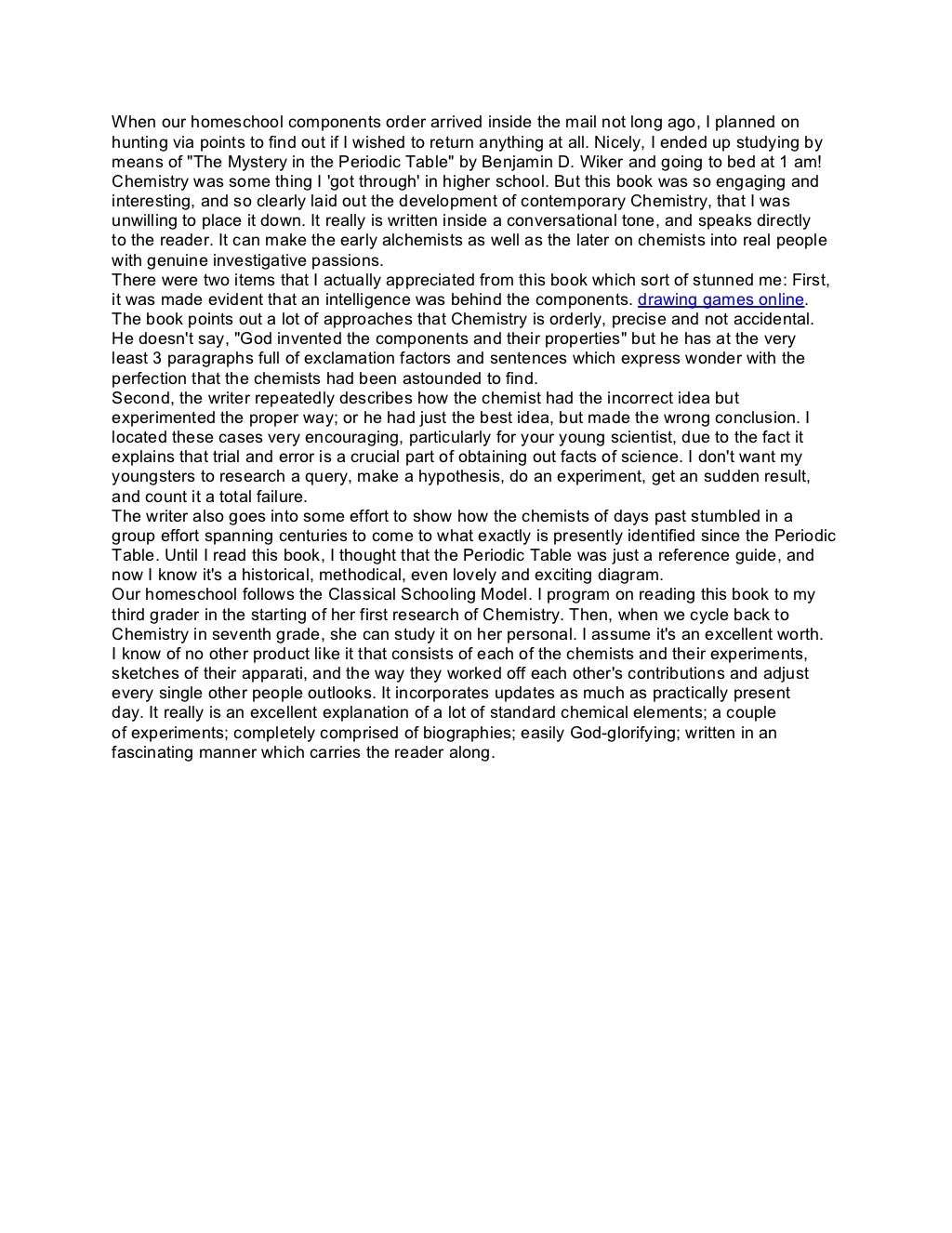 When our homeschool components order arrived inside the mail not long ago, I planned on hunting via points to find out if I wished to return anything at all. Nicely, I ended up studying by means of "The Mystery in the Periodic Table" by Benjamin D. Wiker and going to bed at 1 am! Chemistry was some thing I 'got through' in higher school. But this book was so engaging and interesting, and so clearly laid out the development of contemporary Chemistry, that I was unwilling to place it down. It really is written inside a conversational tone, and speaks directly to the reader. It can make the early alchemists as well as the later on chemists into real people with genuine investigative passions.
There were two items that I actually appreciated from this book which sort of stunned me: First, it was made evident that an intelligence was behind the components. drawing games online. The book points out a lot of approaches that Chemistry is orderly, precise and not accidental. He doesn't say, "God invented the components and their properties" but he has at the very least 3 paragraphs full of exclamation factors and sentences which express wonder with the perfection that the chemists had been astounded to find.
Second, the writer repeatedly describes how the chemist had the incorrect idea but experimented the proper way; or he had just the best idea, but made the wrong conclusion. I located these cases very encouraging, particularly for your young scientist, due to the fact it explains that trial and error is a crucial part of obtaining out facts of science. I don't want my youngsters to research a query, make a hypothesis, do an experiment, get an sudden result, and count it a total failure.
The writer also goes into some effort to show how the chemists of days past stumbled in a group effort spanning centuries to come to what exactly is presently identified since the Periodic Table. Until I read this book, I thought that the Periodic Table was just a reference guide, and now I know it's a historical, methodical, even lovely and exciting diagram.
Our homeschool follows the Classical Schooling Model. I program on reading this book to my third grader in the starting of her first research of Chemistry. Then, when we cycle back to Chemistry in seventh grade, she can study it on her personal. I assume it's an excellent worth. I know of no other product like it that consists of each of the chemists and their experiments, sketches of their apparati, and the way they worked off each other's contributions and adjust every single other people outlooks. It incorporates updates as much as practically present day. It really is an excellent explanation of a lot of standard chemical elements; a couple of experiments; completely comprised of biographies; easily God-glorifying; written in an fascinating manner which carries the reader along.